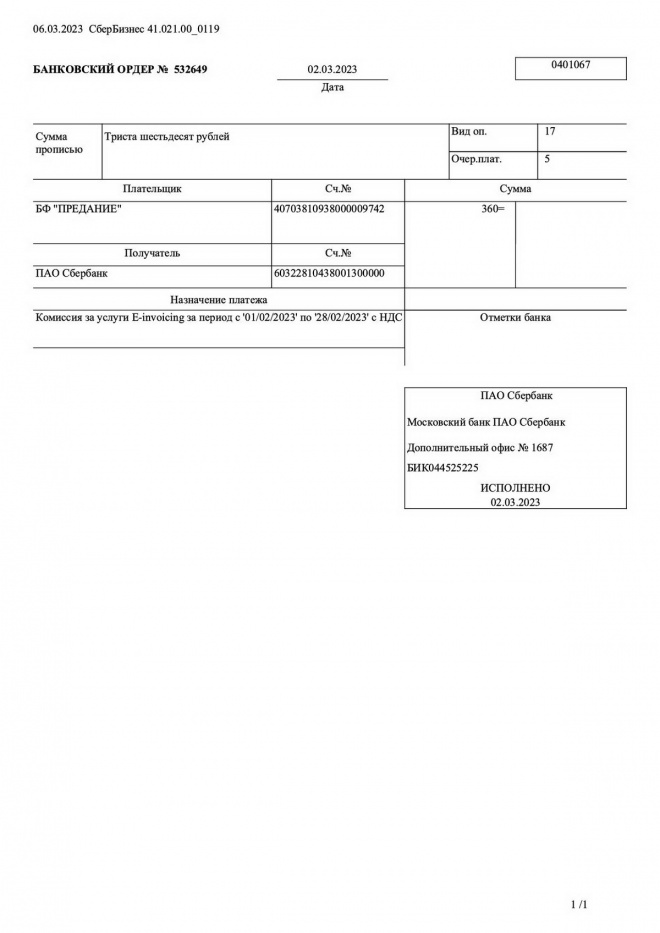 06.03.2023 СберБизнес 41.021.00_0119

БАНКОВСКИЙ ОРДЕР № 532649

02.03.2023
Дата

0401067

| Сумма прописью | Триста шестьдесят рублей | Вид оп. | 17 |
|---|---|---|---|
| | | Очер.плат. | 5 |

| Плательщик | Сч.№ | Сумма |
|---|---|---|
| БФ "ПРЕДАНИЕ" | 40703810938000009742 | 360= |
| Получатель | Сч.№ | |
| ПАО Сбербанк | 60322810438001300000 | |

Назначение платежа

Комиссия за услуги E-invoicing за период с '01/02/2023' по '28/02/2023' с НДС

Отметки банка

ПАО Сбербанк
Московский банк ПАО Сбербанк
Дополнительный офис № 1687
БИК044525225
ИСПОЛНЕНО
02.03.2023

1 /1